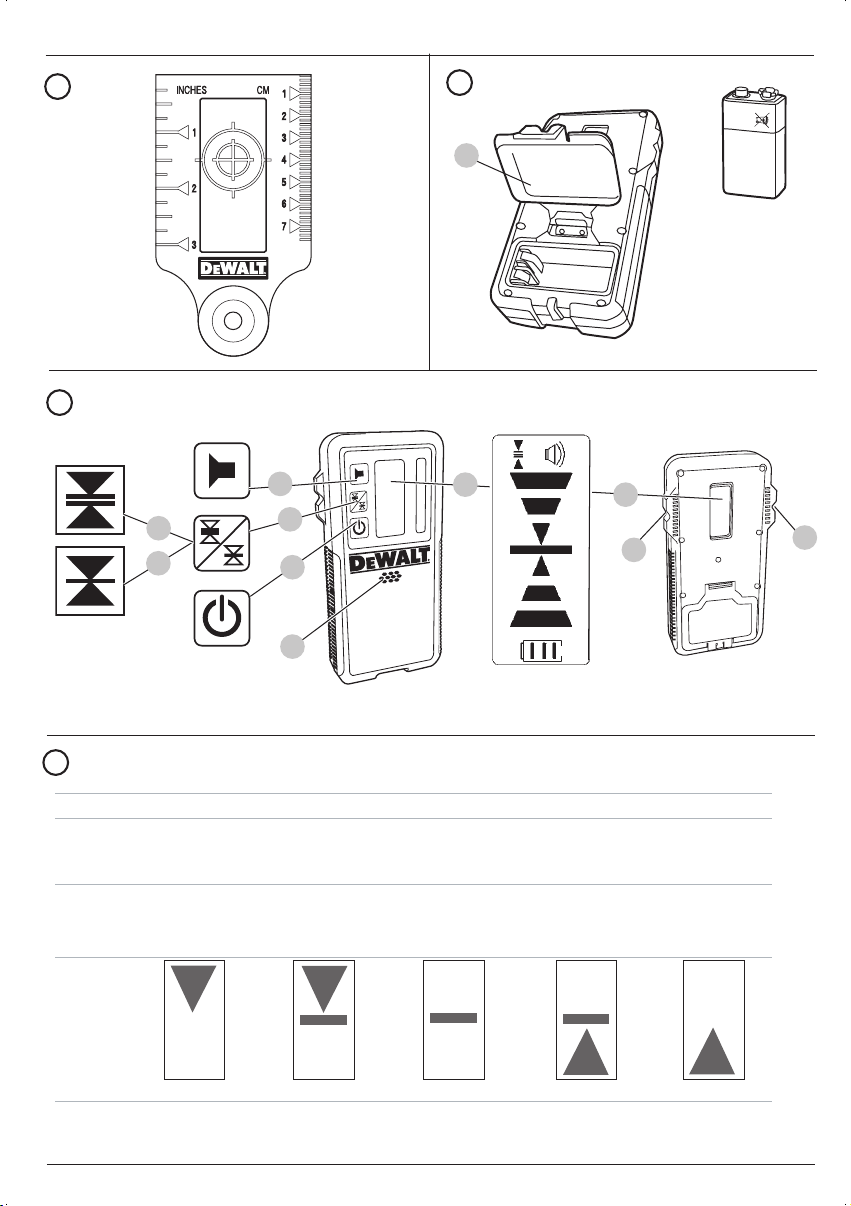 INCHES CM

1 2 3

1 2 3 4 5 6 7

DEWALT

DEWALT